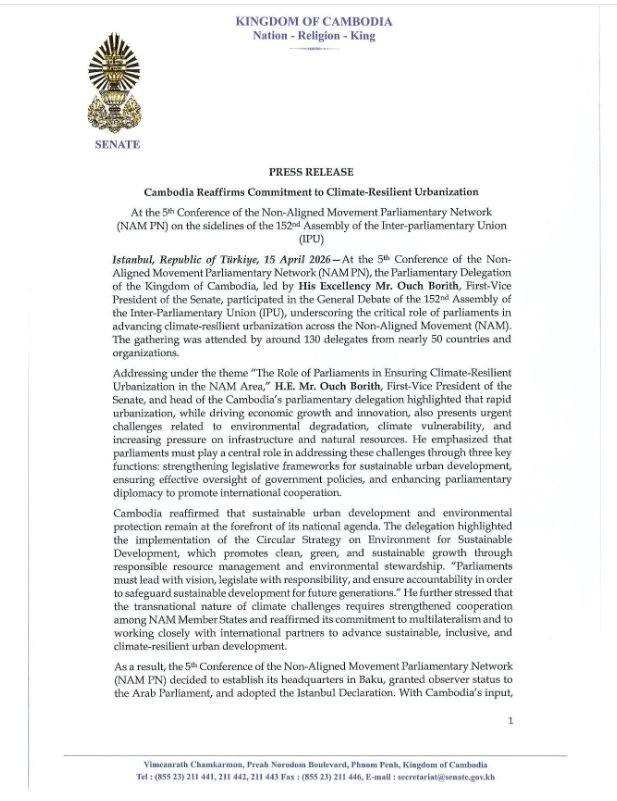 KINGDOM OF CAMBODIA
Nation - Religion - King

SENATE

PRESS RELEASE

Cambodia Reaffirms Commitment to Climate-Resilient Urbanization

At the 5th Conference of the Non-Aligned Movement Parliamentary Network (NAM PN) on the sidelines of the 152nd Assembly of the Inter-parliamentary Union (IPU)

Istanbul, Republic of Türkiye, 15 April 2026—At the 5th Conference of the Non-Aligned Movement Parliamentary Network (NAM PN), the Parliamentary Delegation of the Kingdom of Cambodia, led by His Excellency Mr. Ouch Borith, First-Vice President of the Senate, participated in the General Debate of the 152nd Assembly of the Inter-Parliamentary Union (IPU), underscoring the critical role of parliaments in advancing climate-resilient urbanization across the Non-Aligned Movement (NAM). The gathering was attended by around 130 delegates from nearly 50 countries and organizations.

Addressing under the theme "The Role of Parliaments in Ensuring Climate-Resilient Urbanization in the NAM Area," H.E. Mr. Ouch Borith, First-Vice President of the Senate, and head of the Cambodia's parliamentary delegation highlighted that rapid urbanization, while driving economic growth and innovation, also presents urgent challenges related to environmental degradation, climate vulnerability, and increasing pressure on infrastructure and natural resources. He emphasized that parliaments must play a central role in addressing these challenges through three key functions: strengthening legislative frameworks for sustainable urban development, ensuring effective oversight of government policies, and enhancing parliamentary diplomacy to promote international cooperation.

Cambodia reaffirmed that sustainable urban development and environmental protection remain at the forefront of its national agenda. The delegation highlighted the implementation of the Circular Strategy on Environment for Sustainable Development, which promotes clean, green, and sustainable growth through responsible resource management and environmental stewardship. "Parliaments must lead with vision, legislate with responsibility, and ensure accountability in order to safeguard sustainable development for future generations." He further stressed that the transnational nature of climate challenges requires strengthened cooperation among NAM Member States and reaffirmed its commitment to multilateralism and to working closely with international partners to advance sustainable, inclusive, and climate-resilient urban development.

As a result, the 5th Conference of the Non-Aligned Movement Parliamentary Network (NAM PN) decided to establish its headquarters in Baku, granted observer status to the Arab Parliament, and adopted the Istanbul Declaration. With Cambodia's input,

1

Vimeanrath Chamkarmon, Preah Norodom Boulevard, Phnom Penh, Kingdom of Cambodia
Tel : (855 23) 211 441, 211 442, 211 443 Fax : (855 23) 211 446, E-mail : secretariat@senate.gov.kh